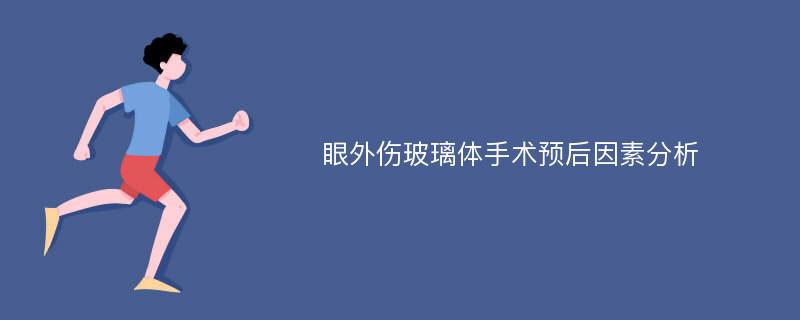 眼外伤玻璃体手术预后因素分析